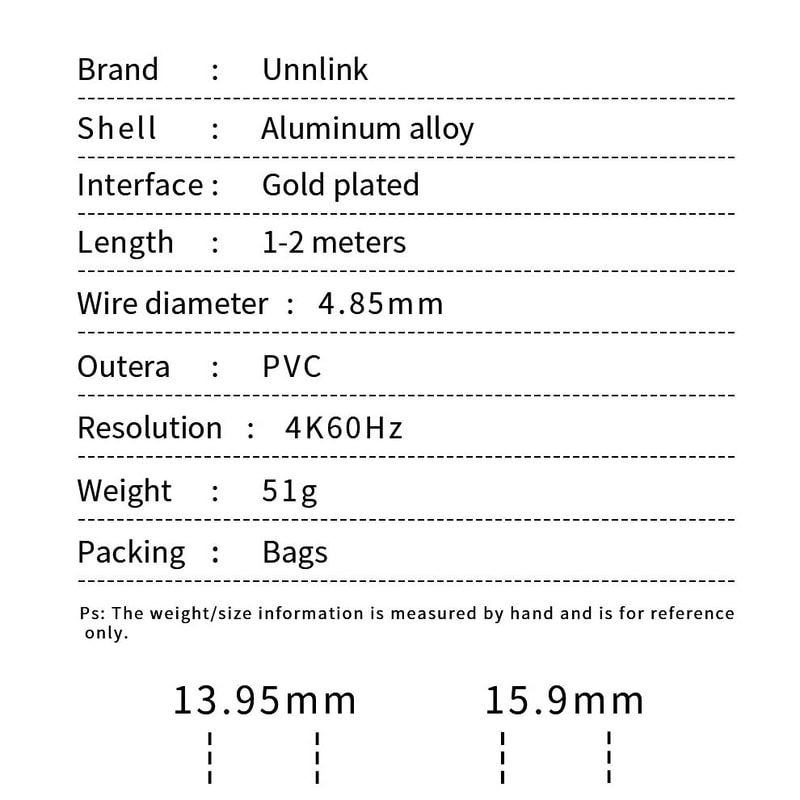 Brand : Unnlink

Shell : Aluminum alloy

Interface : Gold plated

Length : 1-2 meters

Wire diameter : 4.85mm

Outera : PVC

Resolution : 4K60Hz

Weight : 51g

Packing : Bags

Ps: The weight/size information is measured by hand and is for reference only.

13.95mm 15.9mm